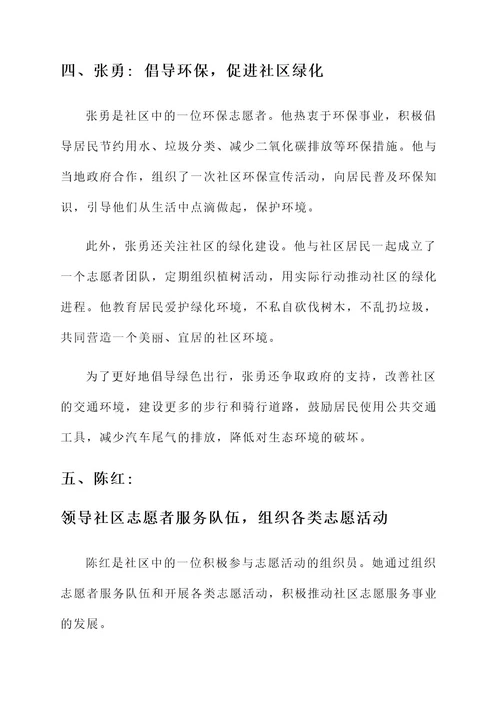 四、张勇：倡导环保，促进社区绿化

张勇是社区中的一位环保志愿者。他热衷于环保事业，积极倡导居民节约用水、垃圾分类、减少二氧化碳排放等环保措施。他与当地政府合作，组织了一次社区环保宣传活动，向居民普及环保知识，引导他们从生活中点滴做起，保护环境。

此外，张勇还关注社区的绿化建设。他与社区居民一起成立了一个志愿者团队，定期组织植树活动，用实际行动推动社区的绿化进程。他教育居民爱护绿化环境，不私自砍伐树木，不乱扔垃圾，共同营造一个美丽、宜居的社区环境。

为了更好地倡导绿色出行，张勇还争取政府的支持，改善社区的交通环境，建设更多的步行和骑行道路，鼓励居民使用公共交通工具，减少汽车尾气的排放，降低对生态环境的破坏。

五、陈红：

领导社区志愿者服务队伍，组织各类志愿活动

陈红是社区中的一位积极参与志愿活动的组织员。她通过组织志愿者服务队伍和开展各类志愿活动，积极推动社区志愿服务事业的发展。